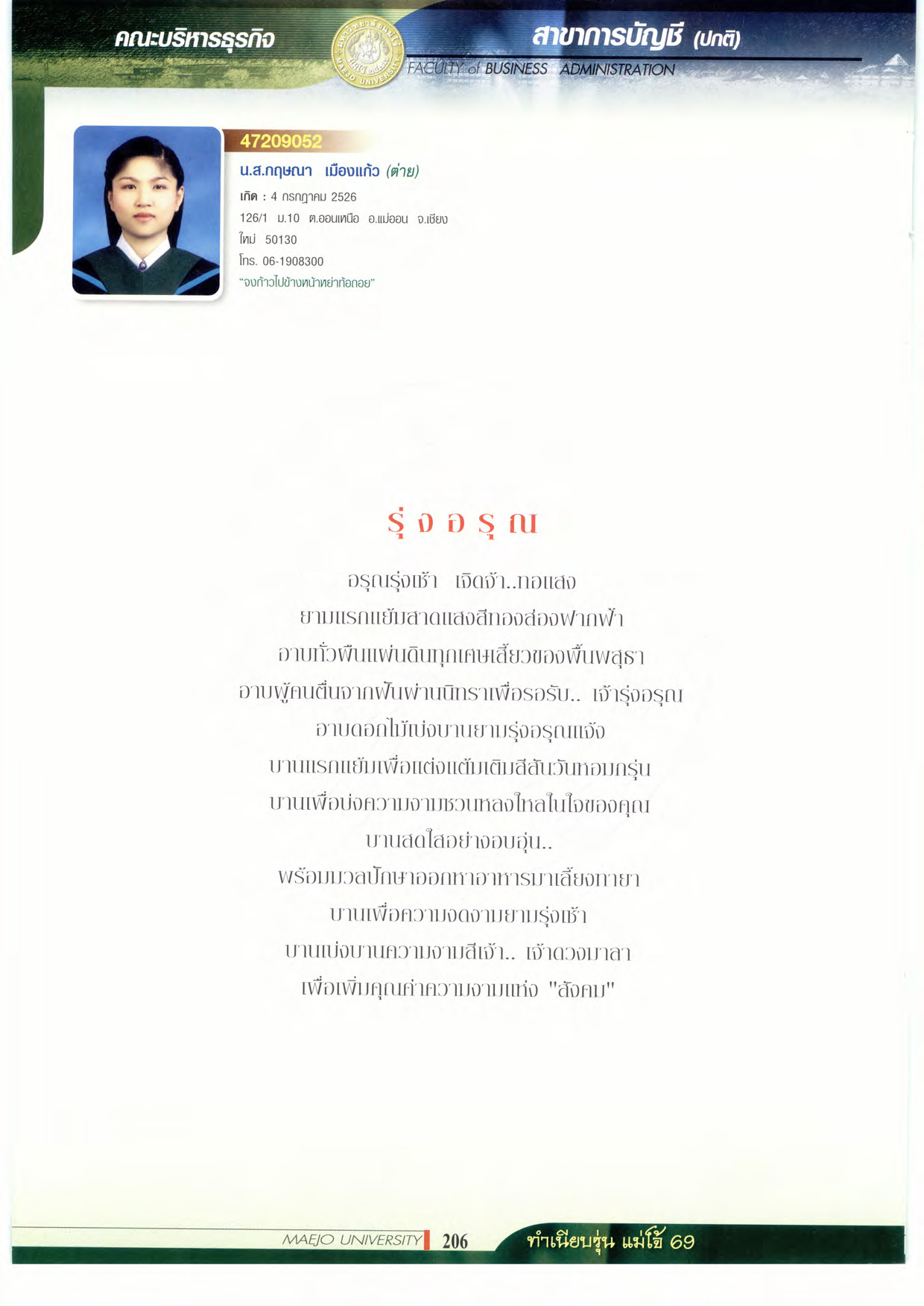 คณะบริหารธุรกิจ

สาขาการบัญชี (ปกติ)

FACULTY of BUSINESS ADMINISTRATION

47209052

น.ส.กฤษณา เมืองแก้ว (ต่าย)

เกิด : 4 กรกฎาคม 2526

126/1 ม.10 ต.ออนเหนือ อ.แม่ออน จ.เชียงใหม่ 50130

โทร. 06-1908300

"จงก้าวไปข้างหน้าหย่าท้อถอย"

รุ่งอรุณ

อรุณรุ่งเช้า เจิดจ้า..ทอแสง
ยามแรกแย้มสาดแสงสีทองส่องฟากฟ้า
อาบทั่วผืนแผ่นดินทุกเศษเสี้ยวของพื้นพสุธา
อาบผู้คนตื่นจากฝันผ่านนิทราเพื่อรอรับ.. เจ้ารุ่งอรุณ
อาบดอกไม้เบ่งบานยามรุ่งอรุณแจ้ง
บานแรกแย้มเพื่อแต่งแต้มเติมสีสันวันหอมกรุ่น
บานเพื่อบ่งความงามชวนหลงใหลในใจของคุณ
บานสดใสอย่างอบอุ่น..
พร้อมมวลปักษาออกหาอาหารมาเลี้ยงทายา
บานเพื่อความงดงามยามรุ่งเช้า
บานเบ่งบานความงามสีเจ้า.. เจ้าดวงมาลา
เพื่อเพิ่มคุณค่าความงามแห่ง "สังคม"

MAEJO UNIVERSITY 206 ทำเนียบรุ่น แม่โจ้ 69